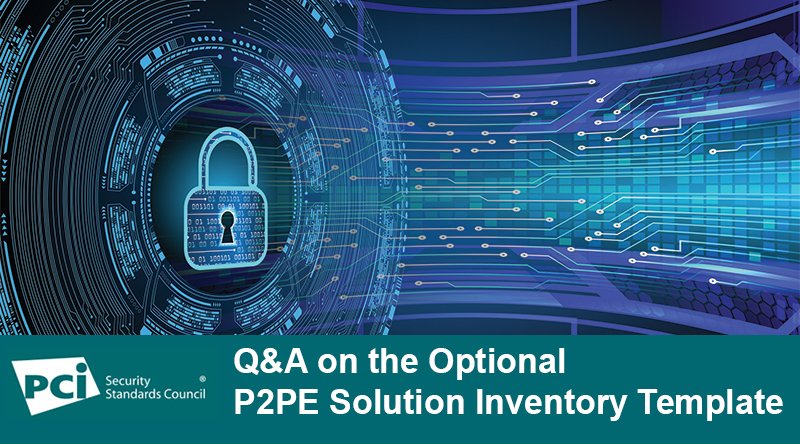 PCI Security Standards Council ®

Q&A on the Optional P2PE Solution Inventory Template